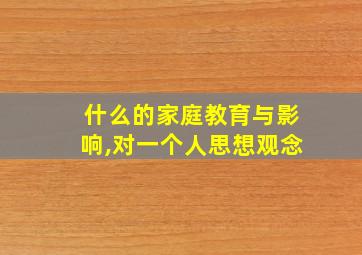 什么的家庭教育与影响,对一个人思想观念